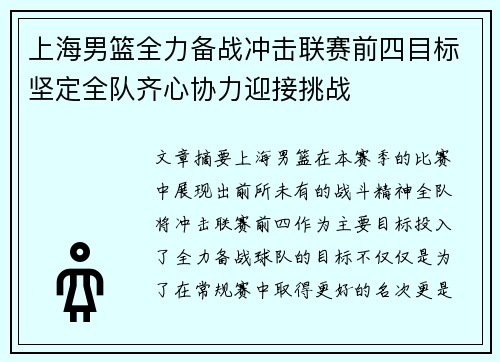 上海男篮全力备战冲击联赛前四目标坚定全队齐心协力迎接挑战

文章摘要上海男篮在本赛季的比赛中展现出前所未有的战斗精神全队将冲击联赛前四作为主要目标投入了全力备战球队的目标不仅仅是为了在常规赛中取得更好的名次更是